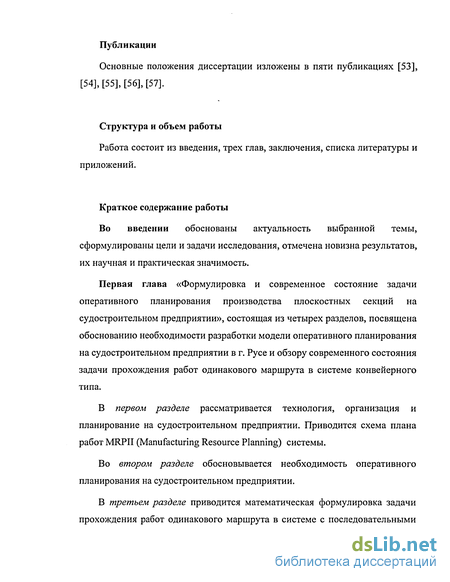 Публикации

Основные положения диссертации изложены в пяти публикациях [53], [54], [55], [56], [57].

Структура и объем работы

Работа состоит из введения, трех глав, заключения, списка литературы и приложений.

Краткое содержание работы

Во введении обоснованы актуальность выбранной темы, сформулированы цели и задачи исследования, отмечена новизна результатов, их научная и практическая значимость.

Первая глава «Формулировка и современное состояние задачи оперативного планирования производства плоскостных секций на судостроительном предприятии», состоящая из четырех разделов, посвящена обоснованию необходимости разработки модели оперативного планирования на судостроительном предприятии в г. Русе и обзору современного состояния задачи прохождения работ одинакового маршрута в системе конвейерного типа.

В первом разделе рассматривается технология, организация и планирование на судостроительном предприятии. Приводится схема плана работ MRPII (Manufacturing Resource Planning) системы.

Во втором разделе обосновывается необходимость оперативного планирования на судостроительном предприятии.

В третьем разделе приводится математическая формулировка задачи прохождения работ одинакового маршрута в системе с последовательными

dsLib.net
библиотека диссертаций